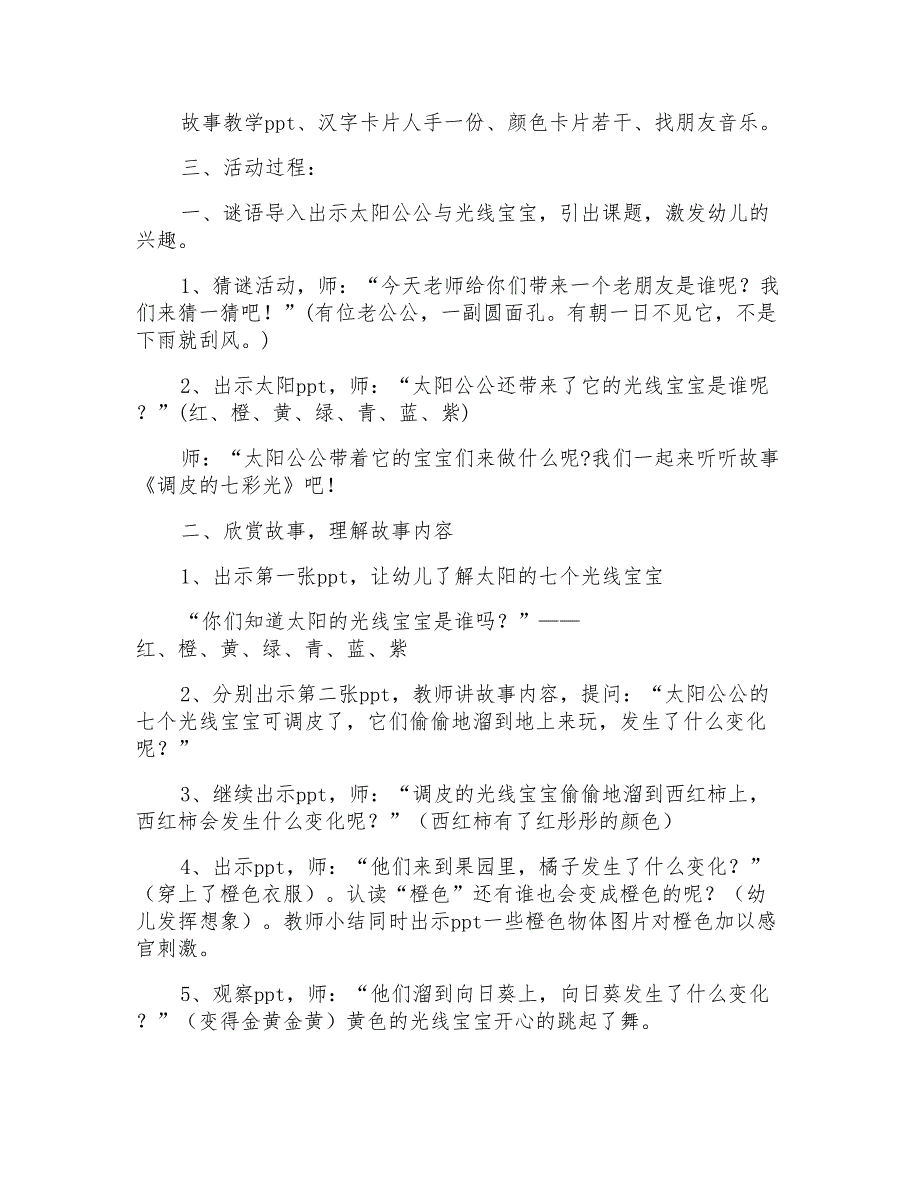 故事教学ppt、汉字卡片人手一份、颜色卡片若干、找朋友音乐。

三、活动过程：

一、谜语导入出示太阳公公与光线宝宝，引出课题，激发幼儿的兴趣。

1、猜谜活动，师：“今天老师给你们带来一个老朋友是谁呢？我们来猜一猜吧！”(有位老公公，一副圆面孔。有朝一日不见它，不是下雨就刮风。)

2、出示太阳ppt，师：“太阳公公还带来了它的光线宝宝是谁呢？”(红、橙、黄、绿、青、蓝、紫)

师：“太阳公公带着它的宝宝们来做什么呢?我们一起来听听故事《调皮的七彩光》吧！

二、欣赏故事，理解故事内容

1、出示第一张ppt，让幼儿了解太阳的七个光线宝宝

“你们知道太阳的光线宝宝是谁吗？”——红、橙、黄、绿、青、蓝、紫

2、分别出示第二张ppt，教师讲故事内容，提问：“太阳公公的七个光线宝宝可调皮了，它们偷偷地溜到地上来玩，发生了什么变化呢？”

3、继续出示ppt，师：“调皮的光线宝宝偷偷地溜到西红柿上，西红柿会发生什么变化呢？”（西红柿有了红彤彤的颜色）

4、出示ppt，师：“他们来到果园里，橘子发生了什么变化？”（穿上了橙色衣服）。认读“橙色”还有谁也会变成橙色的呢？（幼儿发挥想象）。教师小结同时出示ppt一些橙色物体图片对橙色加以感官刺激。

5、观察ppt，师：“他们溜到向日葵上，向日葵发生了什么变化？”（变得金黄金黄）黄色的光线宝宝开心的跳起了舞。